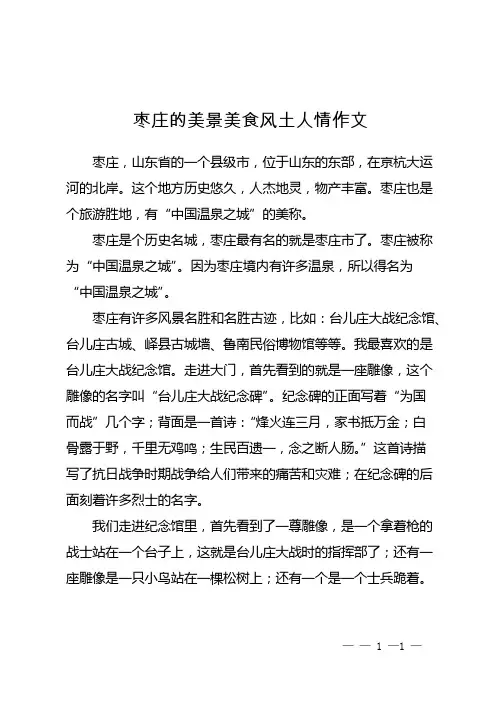 枣庄的美景美食风土人情作文

枣庄，山东省的一个县级市，位于山东的东部，在京杭大运河的北岸。这个地方历史悠久，人杰地灵，物产丰富。枣庄也是个旅游胜地，有“中国温泉之城”的美称。

枣庄是个历史名城，枣庄最有名的就是枣庄市了。枣庄被称为“中国温泉之城”。因为枣庄境内有许多温泉，所以得名为“中国温泉之城”。

枣庄有许多风景名胜和名胜古迹，比如：台儿庄大战纪念馆、台儿庄古城、峄县古城墙、鲁南民俗博物馆等等。我最喜欢的是台儿庄大战纪念馆。走进大门，首先看到的就是一座雕像，这个雕像的名字叫“台儿庄大战纪念碑”。纪念碑的正面写着“为国而战”几个字；背面是一首诗：“烽火连三月，家书抵万金；白骨露于野，千里无鸡鸣；生民百遗一，念之断人肠。”这首诗描写了抗日战争时期战争给人们带来的痛苦和灾难；在纪念碑的后面刻着许多烈士的名字。

我们走进纪念馆里，首先看到了一尊雕像，是一个拿着枪的战士站在一个台子上，这就是台儿庄大战时的指挥部了；还有一座雕像是一只小鸟站在一棵松树上；还有一个是一个士兵跪着。

— — 1 —1 —